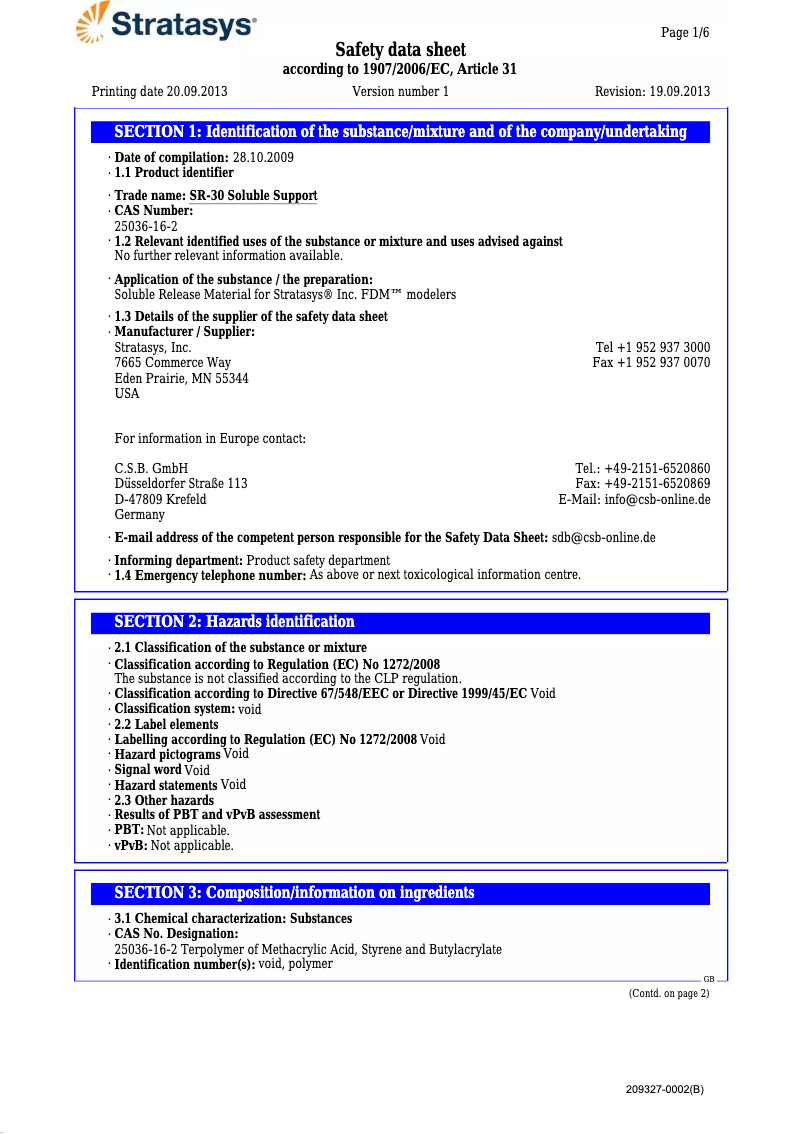 Stratasys®

Page 1/6

Safety data sheet
according to 1907/2006/EC, Article 31

Printing date 20.09.2013 Version number 1 Revision: 19.09.2013

SECTION 1: Identification of the substance/mixture and of the company/undertaking

· Date of compilation: 28.10.2009
· 1.1 Product identifier

· Trade name: SR-30 Soluble Support
· CAS Number:
25036-16-2
· 1.2 Relevant identified uses of the substance or mixture and uses advised against
No further relevant information available.

· Application of the substance / the preparation:
Soluble Release Material for Stratasys® Inc. FDM™ modelers

· 1.3 Details of the supplier of the safety data sheet
· Manufacturer / Supplier:
Stratasys, Inc.
7665 Commerce Way
Eden Prairie, MN 55344
USA

Tel +1 952 937 3000
Fax +1 952 937 0070

For information in Europe contact:

C.S.B. GmbH
Düsseldorfer Straße 113
D-47809 Krefeld
Germany

Tel.: +49-2151-6520860
Fax: +49-2151-6520869
E-Mail: info@csb-online.de

· E-mail address of the competent person responsible for the Safety Data Sheet: sdb@csb-online.de

· Informing department: Product safety department
· 1.4 Emergency telephone number: As above or next toxicological information centre.

SECTION 2: Hazards identification

· 2.1 Classification of the substance or mixture
· Classification according to Regulation (EC) No 1272/2008
The substance is not classified according to the CLP regulation.
· Classification according to Directive 67/548/EEC or Directive 1999/45/EC Void
· Classification system: void
· 2.2 Label elements
· Labelling according to Regulation (EC) No 1272/2008 Void
· Hazard pictograms Void
· Signal word Void
· Hazard statements Void
· 2.3 Other hazards
· Results of PBT and vPvB assessment
· PBT: Not applicable.
· vPvB: Not applicable.

SECTION 3: Composition/information on ingredients

· 3.1 Chemical characterization: Substances
· CAS No. Designation:
25036-16-2 Terpolymer of Methacrylic Acid, Styrene and Butylacrylate
· Identification number(s): void, polymer

GB

(Contd. on page 2)

209327-0002(B)